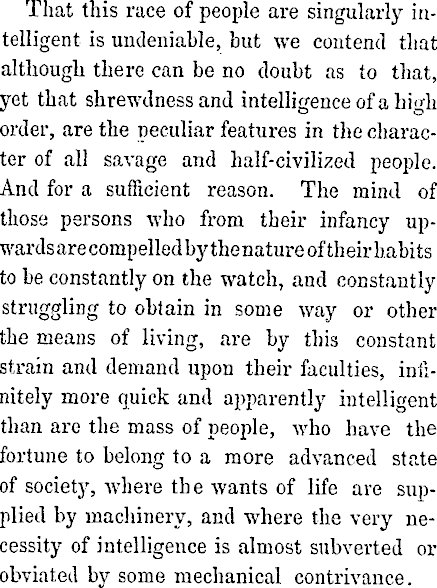 That this race of people are singularly intelligent is undeniable, but we contend that although there can be no doubt as to that, yet that shrewdness and intelligence of a high order, are the peculiar features in the character of all savage and half-civilized people. And for a sufficient reason. The mind of those persons who from their infancy upwards are compelled by the nature of their habits to be constantly on the watch, and constantly struggling to obtain in some way or other the means of living, are by this constant strain and demand upon their faculties, infinitely more quick and apparently intelligent than are the mass of people, who have the fortune to belong to a more advanced state of society, where the wants of life are supplied by machinery, and where the very necessity of intelligence is almost subverted or obviated by some mechanical contrivance.